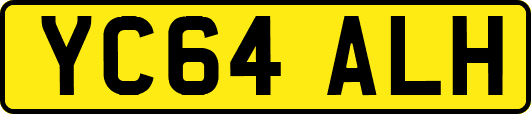 YC64 ALH